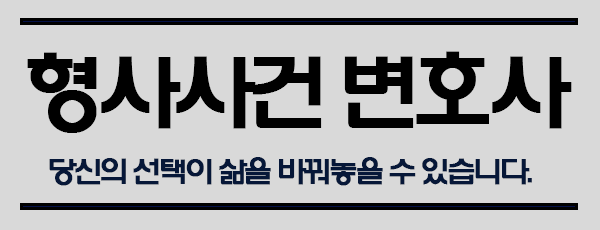 형사사건 변호사

당신의 선택이 삶을 바꿔놓을 수 있습니다.